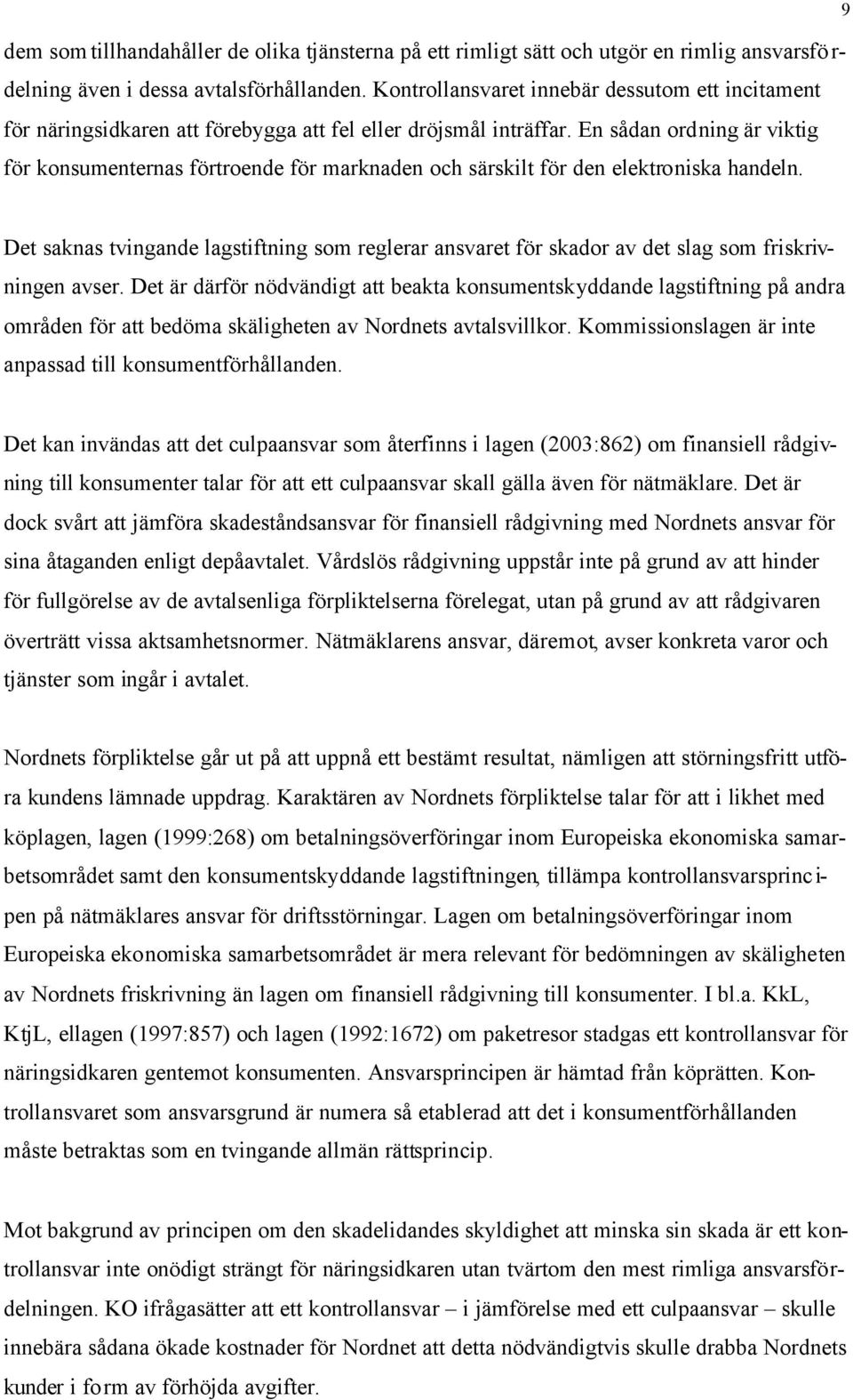 9

dem som tillhandahåller de olika tjänsterna på ett rimligt sätt och utgör en rimlig ansvarsfördelning även i dessa avtalsförhållanden. Kontrollansvaret innebär dessutom ett incitament för näringsidkaren att förebygga att fel eller dröjsmål inträffar. En sådan ordning är viktig för konsumenternas förtroende för marknaden och särskilt för den elektroniska handeln.

Det saknas tvingande lagstiftning som reglerar ansvaret för skador av det slag som friskrivningen avser. Det är därför nödvändigt att beakta konsumentskyddande lagstiftning på andra områden för att bedöma skäligheten av Nordnets avtalsvillkor. Kommissionslagen är inte anpassad till konsumentförhållanden.

Det kan invändas att det culpaansvar som återfinns i lagen (2003:862) om finansiell rådgivning till konsumenter talar för att ett culpaansvar skall gälla även för nätmäklare. Det är dock svårt att jämföra skadeståndsansvar för finansiell rådgivning med Nordnets ansvar för sina åtaganden enligt depåavtalet. Vårdslös rådgivning uppstår inte på grund av att hinder för fullgörelse av de avtalsenliga förpliktelserna förelegat, utan på grund av att rådgivaren överträtt vissa aktsamhetsnormer. Nätmäklarens ansvar, däremot, avser konkreta varor och tjänster som ingår i avtalet.

Nordnets förpliktelse går ut på att uppnå ett bestämt resultat, nämligen att störningsfritt utföra kundens lämnade uppdrag. Karaktären av Nordnets förpliktelse talar för att i likhet med köplagen, lagen (1999:268) om betalningsöverföringar inom Europeiska ekonomiska samarbetsområdet samt den konsumentskyddande lagstiftningen, tillämpa kontrollansvarsprincipen på nätmäklares ansvar för driftsstörningar. Lagen om betalningsöverföringar inom Europeiska ekonomiska samarbetsområdet är mera relevant för bedömningen av skäligheten av Nordnets friskrivning än lagen om finansiell rådgivning till konsumenter. I bl.a. KkL, KtjL, ellagen (1997:857) och lagen (1992:1672) om paketresor stadgas ett kontrollansvar för näringsidkaren gentemot konsumenten. Ansvarsprincipen är hämtad från köprätten. Kontrollansvaret som ansvarsgrund är numera så etablerad att det i konsumentförhållanden måste betraktas som en tvingande allmän rättsprincip.

Mot bakgrund av principen om den skadelidandes skyldighet att minska sin skada är ett kontrollansvar inte onödigt strängt för näringsidkaren utan tvärtom den mest rimliga ansvarsfördelningen. KO ifrågasätter att ett kontrollansvar – i jämförelse med ett culpaansvar – skulle innebära sådana ökade kostnader för Nordnet att detta nödvändigtvis skulle drabba Nordnets kunder i form av förhöjda avgifter.